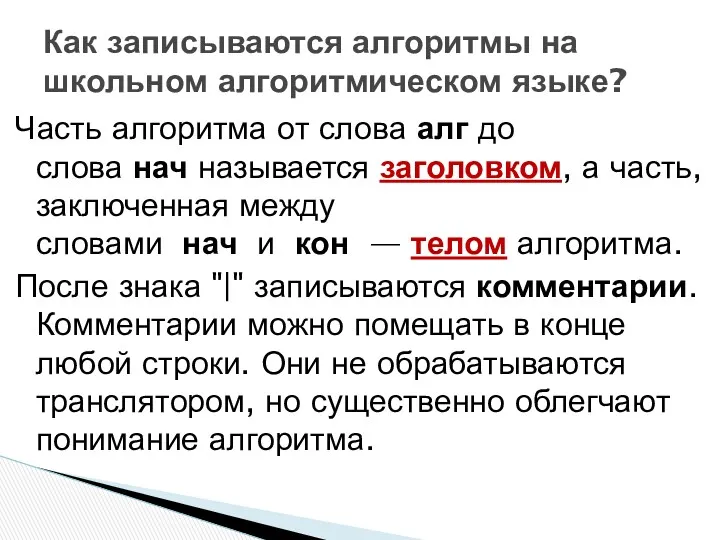 Как записываются алгоритмы на школьном алгоритмическом языке?

Часть алгоритма от слова алг до слова нач называется заголовком, а часть, заключенная между словами нач и кон — телом алгоритма.

После знака "|" записываются комментарии. Комментарии можно помещать в конце любой строки. Они не обрабатываются транслятором, но существенно облегчают понимание алгоритма.